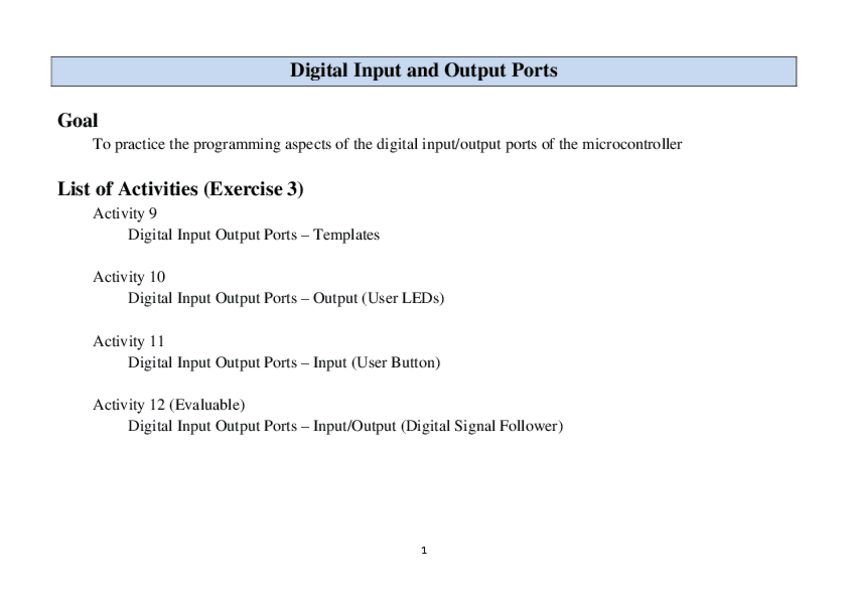 Digital Input and Output Ports

Goal

To practice the programming aspects of the digital input/output ports of the microcontroller

List of Activities (Exercise 3)

Activity 9
Digital Input Output Ports – Templates

Activity 10
Digital Input Output Ports – Output (User LEDs)

Activity 11
Digital Input Output Ports – Input (User Button)

Activity 12 (Evaluable)
Digital Input Output Ports – Input/Output (Digital Signal Follower)

1